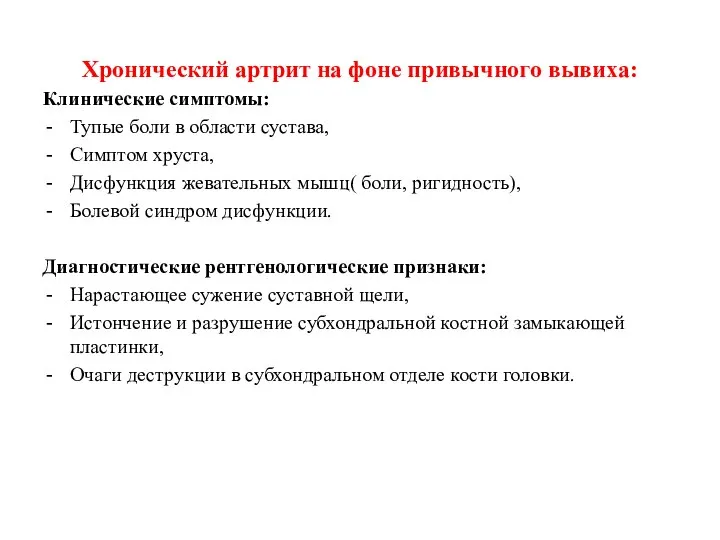 Хронический артрит на фоне привычного вывиха:

Клинические симптомы:
- Тупые боли в области сустава,
- Симптом хруста,
- Дисфункция жевательных мышц( боли, ригидность),
- Болевой синдром дисфункции.

Диагностические рентгенологические признаки:
- Нарастающее сужение суставной щели,
- Истончение и разрушение субхондральной костной замыкающей пластинки,
- Очаги деструкции в субхондральном отделе кости головки.